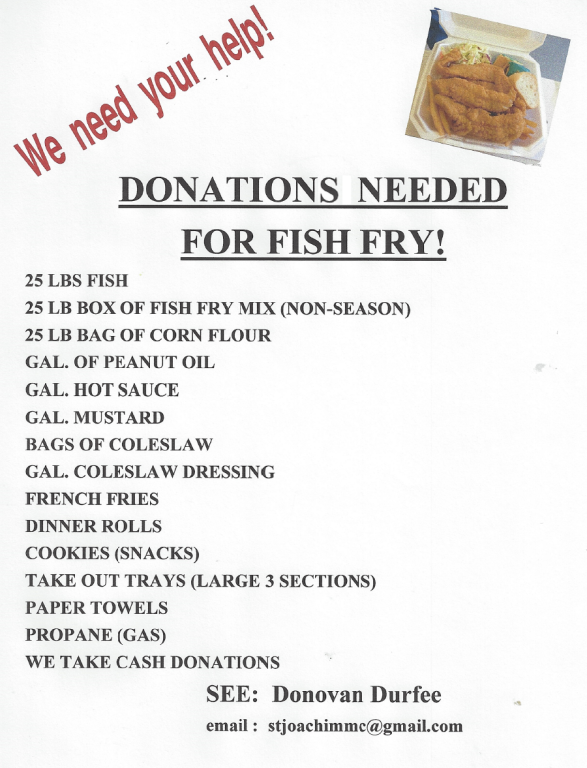 We need your help!

DONATIONS NEEDED
FOR FISH FRY!

25 LBS FISH
25 LB BOX OF FISH FRY MIX (NON-SEASON)
25 LB BAG OF CORN FLOUR
GAL. OF PEANUT OIL
GAL. HOT SAUCE
GAL. MUSTARD
BAGS OF COLESLAW
GAL. COLESLAW DRESSING
FRENCH FRIES
DINNER ROLLS
COOKIES (SNACKS)
TAKE OUT TRAYS (LARGE 3 SECTIONS)
PAPER TOWELS
PROPANE (GAS)
WE TAKE CASH DONATIONS

SEE: Donovan Durfee
email : stjoachimmc@gmail.com